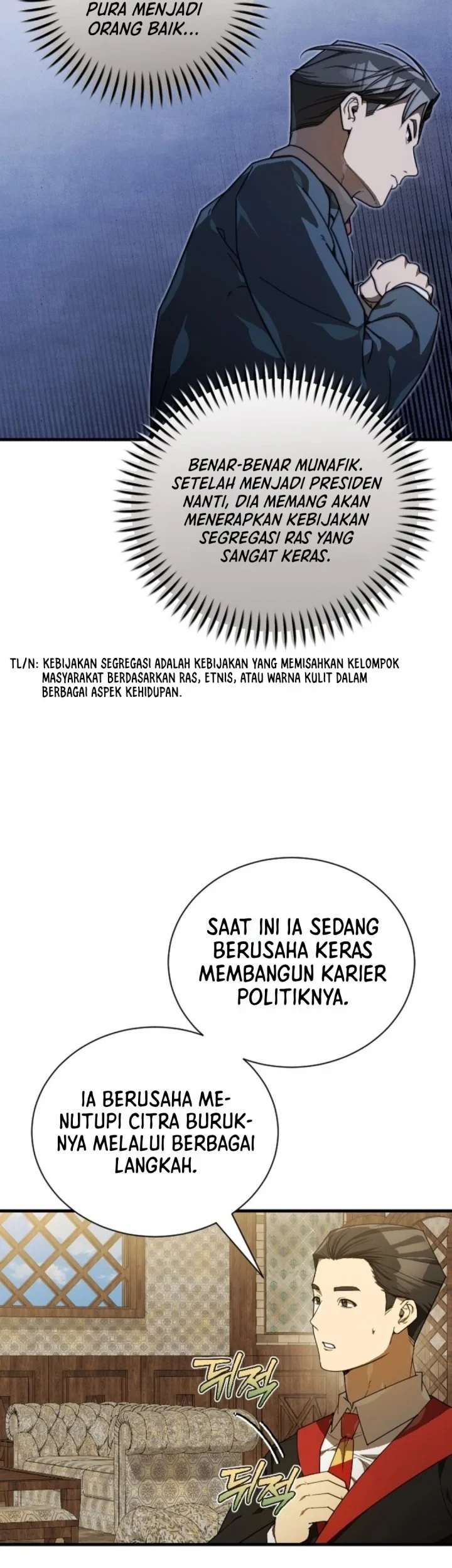 PURA MENJADI ORANG BAIK...

BENAR-BENAR MUNAFIK. SETELAH MENJADI PRESIDEN NANTI, DIA MEMANG AKAN MENERAPKAN KEBIJAKAN SEGREGASI RAS YANG SANGAT KERAS.

TL/N: KEBIJAKAN SEGREGASI ADALAH KEBIJAKAN YANG MEMISAHKAN KELOMPOK MASYARAKAT BERDASARKAN RAS, ETNIS, ATAU WARNA KULIT DALAM BERBAGAI ASPEK KEHIDUPAN.

SAAT INI IA SEDANG BERUSAHA KERAS MEMBANGUN KARIER POLITIKNYA.

IA BERUSAHA MENUTUPI CITRA BURUKNYA MELALUI BERBAGAI LANGKAH.

뒤적

뒤적